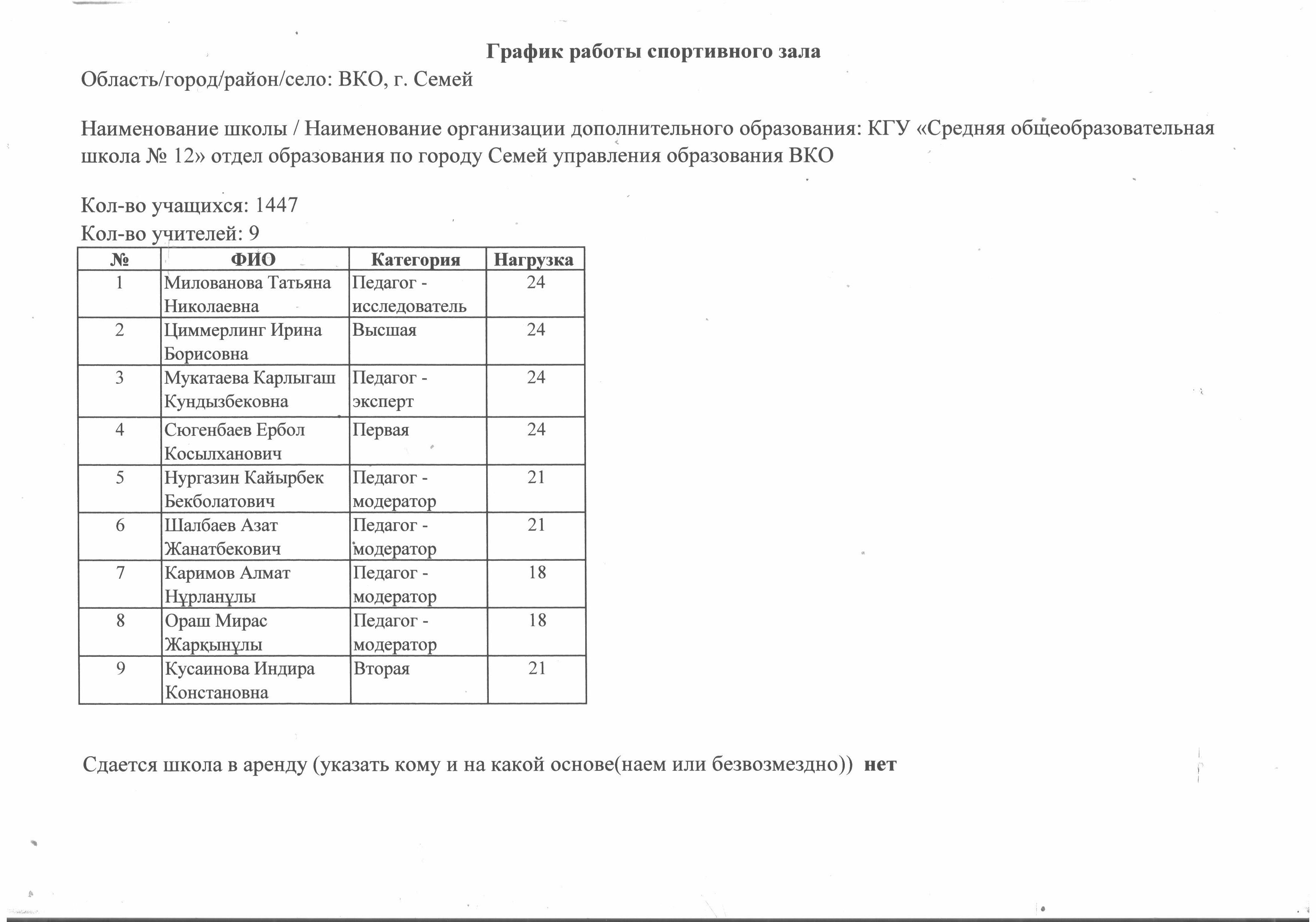 График работы спортивного зала

Область/город/район/село: ВКО, г. Семей

Наименование школы / Наименование организации дополнительного образования: КГУ «Средняя общеобразовательная школа № 12» отдел образования по городу Семей управления образования ВКО

Кол-во учащихся: 1447
Кол-во учителей: 9

| № | ФИО | Категория | Нагрузка |
|---|---|---|---|
| 1 | Милованова Татьяна Николаевна | Педагог - исследователь | 24 |
| 2 | Циммерлинг Ирина Борисовна | Высшая | 24 |
| 3 | Мукатаева Карлыгаш Кундызбековна | Педагог - эксперт | 24 |
| 4 | Сюгенбаев Ербол Косылханович | Первая | 24 |
| 5 | Нургазин Кайырбек Бекболатович | Педагог - модератор | 21 |
| 6 | Шалбаев Азат Жанатбекович | Педагог - модератор | 21 |
| 7 | Каримов Алмат Нұрланұлы | Педагог - модератор | 18 |
| 8 | Ораш Мирас Жарқынұлы | Педагог - модератор | 18 |
| 9 | Кусаинова Индира Констановна | Вторая | 21 |

Сдается школа в аренду (указать кому и на какой основе(наем или безвозмездно)) нет